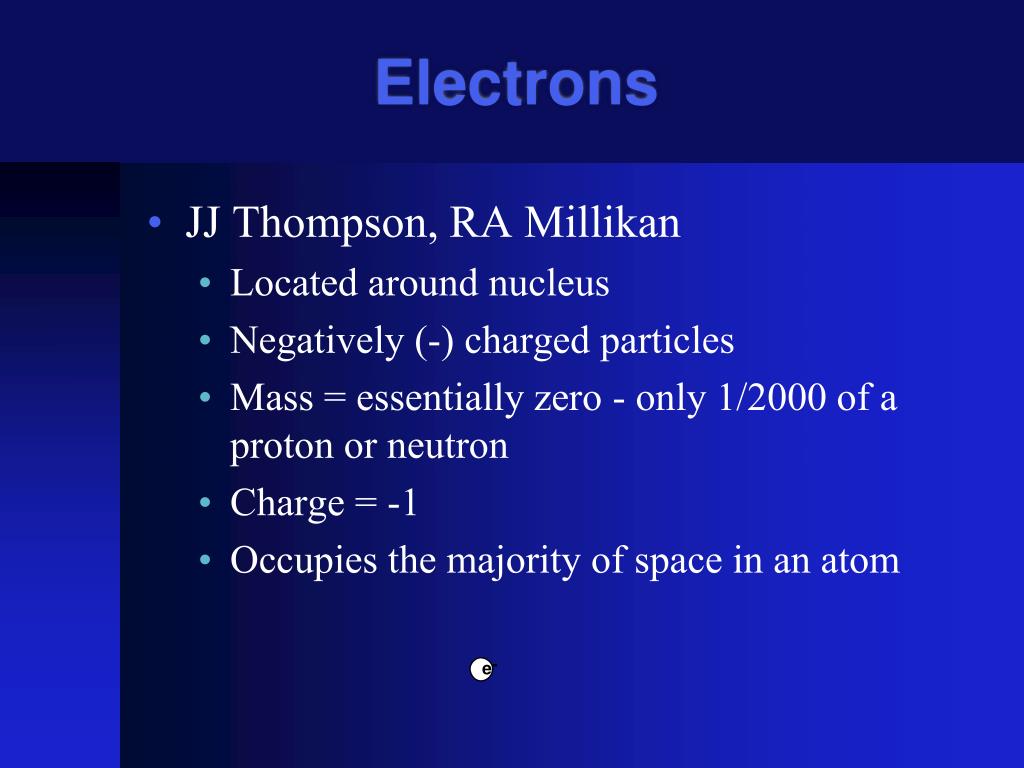 Electrons

• JJ Thompson, RA Millikan
  • Located around nucleus
  • Negatively (-) charged particles
  • Mass = essentially zero - only 1/2000 of a proton or neutron
  • Charge = -1
  • Occupies the majority of space in an atom

$e^-$